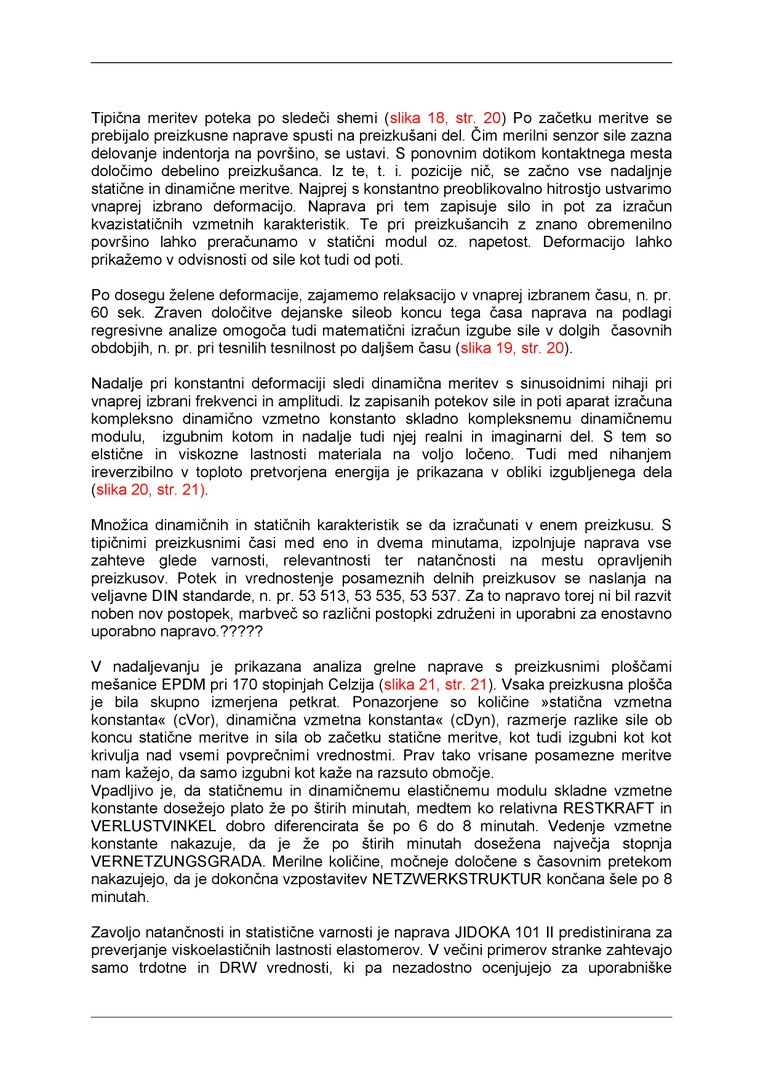 Tipična meritev poteka po sledeči shemi (slika 18, str. 20) Po začetku meritve se prebijalo preizkusne naprave spusti na preizkušani del. Čim merilni senzor sile zazna delovanje indentorja na površino, se ustavi. S ponovnim dotikom kontaktnega mesta določimo debelino preizkušanca. Iz te, t. i. pozicije nič, se začno vse nadaljnje statične in dinamične meritve. Najprej s konstantno preoblikovalno hitrostjo ustvarimo vnaprej izbrano deformacijo. Naprava pri tem zapisuje silo in pot za izračun kvazistatičnih vzmetnih karakteristik. Te pri preizkušancih z znano obremenilno površino lahko preračunamo v statični modul oz. napetost. Deformacijo lahko prikažemo v odvisnosti od sile kot tudi od poti.

Po dosegu želene deformacije, zajamemo relaksacijo v vnaprej izbranem času, n. pr. 60 sek. Zraven določitve dejanske sileob koncu tega časa naprava na podlagi regresivne analize omogoča tudi matematični izračun izgube sile v dolgih časovnih obdobjih, n. pr. pri tesnilih tesnilnost po daljšem času (slika 19, str. 20).

Nadalje pri konstantni deformaciji sledi dinamična meritev s sinusoidnimi nihaji pri vnaprej izbrani frekvenci in amplitudi. Iz zapisanih potekov sile in poti aparat izračuna kompleksno dinamično vzmetno konstanto skladno kompleksnemu dinamičnemu modulu, izgubnim kotom in nadalje tudi njej realni in imaginarni del. S tem so elstične in viskozne lastnosti materiala na voljo ločeno. Tudi med nihanjem ireverzibilno v toploto pretvorjena energija je prikazana v obliki izgubljenega dela (slika 20, str. 21).

Množica dinamičnih in statičnih karakteristik se da izračunati v enem preizkusu. S tipičnimi preizkusnimi časi med eno in dvema minutama, izpolnjuje naprava vse zahteve glede varnosti, relevantnosti ter natančnosti na mestu opravljenih preizkusov. Potek in vrednostenje posameznih delnih preizkusov se naslanja na veljavne DIN standarde, n. pr. 53 513, 53 535, 53 537. Za to napravo torej ni bil razvit noben nov postopek, marbveč so različni postopki združeni in uporabni za enostavno uporabno napravo.?????

V nadaljevanju je prikazana analiza grelne naprave s preizkusnimi ploščami mešanice EPDM pri 170 stopinjah Celzija (slika 21, str. 21). Vsaka preizkusna plošča je bila skupno izmerjena petkrat. Ponazorjene so količine »statična vzmetna konstanta« (cVor), dinamična vzmetna konstanta« (cDyn), razmerje razlike sile ob koncu statične meritve in sila ob začetku statične meritve, kot tudi izgubni kot kot krivulja nad vsemi povprečnimi vrednostmi. Prav tako vrisane posamezne meritve nam kažejo, da samo izgubni kot kaže na razsuto območje.
Vpadljivo je, da statičnemu in dinamičnemu elastičnemu modulu skladne vzmetne konstante dosežejo plato že po štirih minutah, medtem ko relativna RESTKRAFT in VERLUSTVINKEL dobro diferencirata še po 6 do 8 minutah. Vedenje vzmetne konstante nakazuje, da je že po štirih minutah dosežena največja stopnja VERNETZUNGSGRADA. Merilne količine, močneje določene s časovnim pretekom nakazujejo, da je dokončna vzpostavitev NETZWERKSTRUKTUR končana šele po 8 minutah.

Zavoljo natančnosti in statistične varnosti je naprava JIDOKA 101 II predistinirana za preverjanje viskoelastičnih lastnosti elastomerov. V večini primerov stranke zahtevajo samo trdotne in DRW vrednosti, ki pa nezadostno ocenjujejo za uporabniške